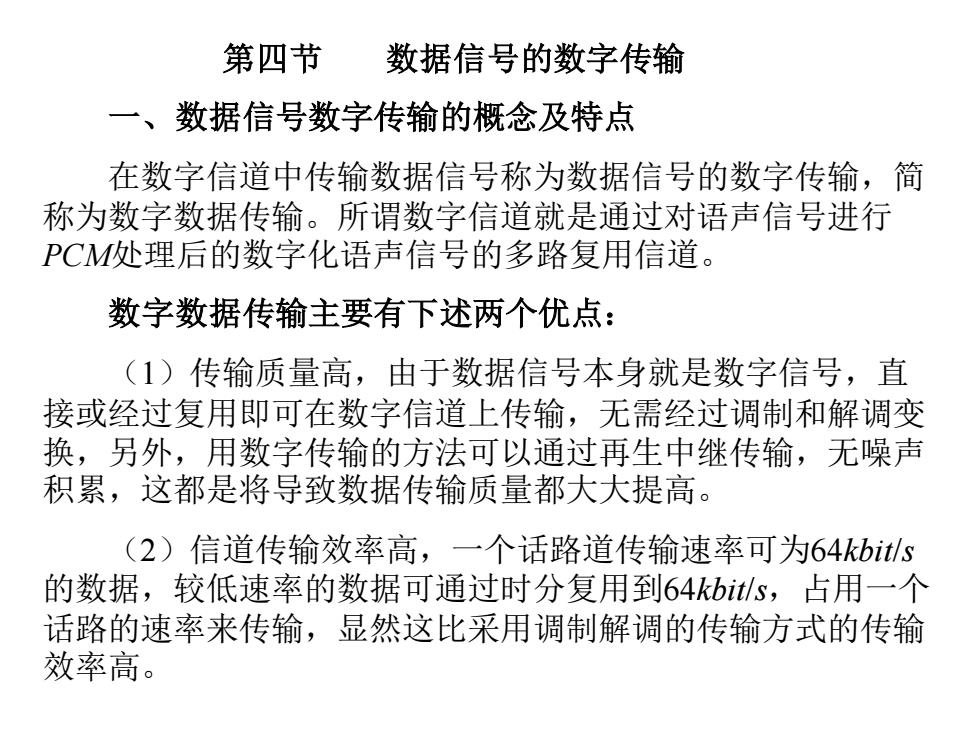 第四节　　数据信号的数字传输

一、数据信号数字传输的概念及特点

在数字信道中传输数据信号称为数据信号的数字传输，简称为数字数据传输。所谓数字信道就是通过对语声信号进行PCM处理后的数字化语声信号的多路复用信道。

数字数据传输主要有下述两个优点：

（1）传输质量高，由于数据信号本身就是数字信号，直接或经过复用即可在数字信道上传输，无需经过调制和解调变换，另外，用数字传输的方法可以通过再生中继传输，无噪声积累，这都是将导致数据传输质量都大大提高。

（2）信道传输效率高，一个话路道传输速率可为64kbit/s的数据，较低速率的数据可通过时分复用到64kbit/s，占用一个话路的速率来传输，显然这比采用调制解调的传输方式的传输效率高。